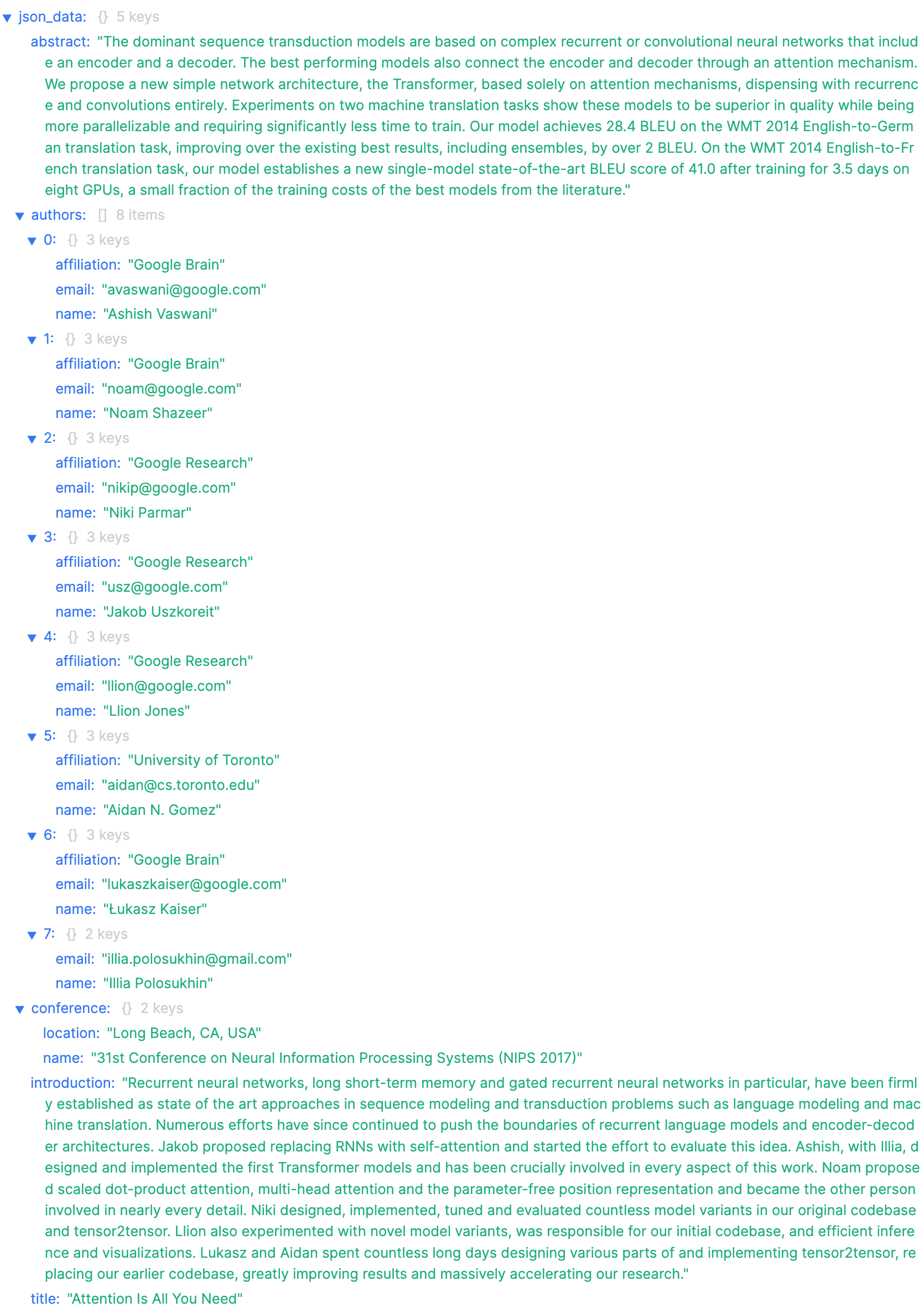 json_data: {} 5 keys
abstract: "The dominant sequence transduction models are based on complex recurrent or convolutional neural networks that include an encoder and a decoder. The best performing models also connect the encoder and decoder through an attention mechanism. We propose a new simple network architecture, the Transformer, based solely on attention mechanisms, dispensing with recurrence and convolutions entirely. Experiments on two machine translation tasks show these models to be superior in quality while being more parallelizable and requiring significantly less time to train. Our model achieves 28.4 BLEU on the WMT 2014 English-to-German translation task, improving over the existing best results, including ensembles, by over 2 BLEU. On the WMT 2014 English-to-French translation task, our model establishes a new single-model state-of-the-art BLEU score of 41.0 after training for 3.5 days on eight GPUs, a small fraction of the training costs of the best models from the literature."
authors: [] 8 items
0: {} 3 keys
affiliation: "Google Brain"
email: "avaswani@google.com"
name: "Ashish Vaswani"
1: {} 3 keys
affiliation: "Google Brain"
email: "noam@google.com"
name: "Noam Shazeer"
2: {} 3 keys
affiliation: "Google Research"
email: "nikip@google.com"
name: "Niki Parmar"
3: {} 3 keys
affiliation: "Google Research"
email: "usz@google.com"
name: "Jakob Uszkoreit"
4: {} 3 keys
affiliation: "Google Research"
email: "llion@google.com"
name: "Llion Jones"
5: {} 3 keys
affiliation: "University of Toronto"
email: "aidan@cs.toronto.edu"
name: "Aidan N. Gomez"
6: {} 3 keys
affiliation: "Google Brain"
email: "lukaszkaiser@google.com"
name: "Łukasz Kaiser"
7: {} 2 keys
email: "illia.polosukhin@gmail.com"
name: "Illia Polosukhin"
conference: {} 2 keys
location: "Long Beach, CA, USA"
name: "31st Conference on Neural Information Processing Systems (NIPS 2017)"
introduction: "Recurrent neural networks, long short-term memory and gated recurrent neural networks in particular, have been firmly established as state of the art approaches in sequence modeling and transduction problems such as language modeling and machine translation. Numerous efforts have since continued to push the boundaries of recurrent language models and encoder-decoder architectures. Jakob proposed replacing RNNs with self-attention and started the effort to evaluate this idea. Ashish, with Illia, designed and implemented the first Transformer models and has been crucially involved in every aspect of this work. Noam proposed scaled dot-product attention, multi-head attention and the parameter-free position representation and became the other person involved in nearly every detail. Niki designed, implemented, tuned and evaluated countless model variants in our original codebase and tensor2tensor. Llion also experimented with novel model variants, was responsible for our initial codebase, and efficient inference and visualizations. Lukasz and Aidan spent countless long days designing various parts of and implementing tensor2tensor, replacing our earlier codebase, greatly improving results and massively accelerating our research."
title: "Attention Is All You Need"